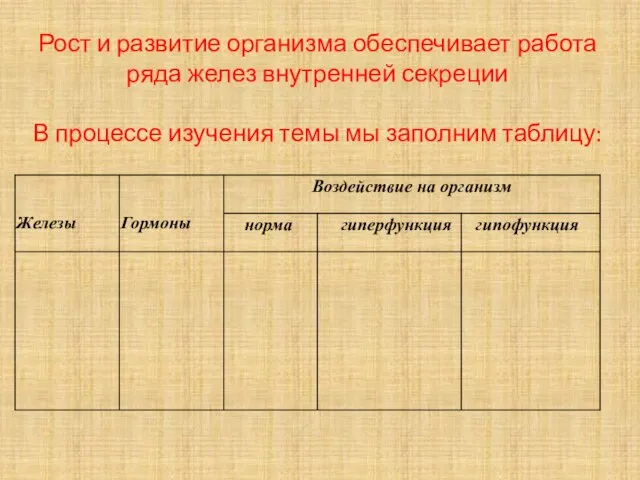 Рост и развитие организма обеспечивает работа ряда желез внутренней секреции

В процессе изучения темы мы заполним таблицу:

| Железы | Гормоны | Воздействие на организм | | |
|---|---|---|---|---|
| | | норма | гиперфункция | гипофункция |
| | | | | |